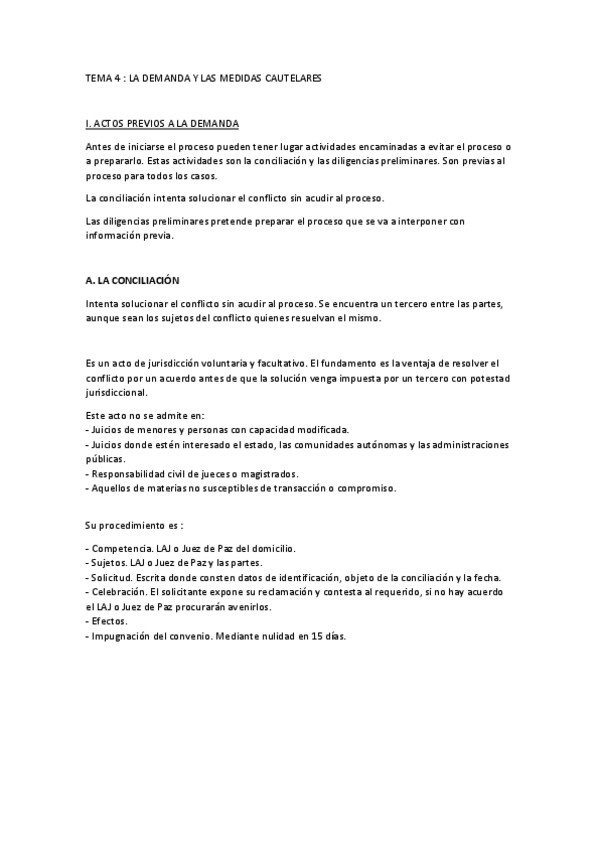 TEMA 4 : LA DEMANDA Y LAS MEDIDAS CAUTELARES

I. ACTOS PREVIOS A LA DEMANDA

Antes de iniciarse el proceso pueden tener lugar actividades encaminadas a evitar el proceso o a prepararlo. Estas actividades son la conciliación y las diligencias preliminares. Son previas al proceso para todos los casos.

La conciliación intenta solucionar el conflicto sin acudir al proceso.

Las diligencias preliminares pretende preparar el proceso que se va a interponer con información previa.

A. LA CONCILIACIÓN

Intenta solucionar el conflicto sin acudir al proceso. Se encuentra un tercero entre las partes, aunque sean los sujetos del conflicto quienes resuelvan el mismo.

Es un acto de jurisdicción voluntaria y facultativo. El fundamento es la ventaja de resolver el conflicto por un acuerdo antes de que la solución venga impuesta por un tercero con potestad jurisdiccional.

Este acto no se admite en:
- Juicios de menores y personas con capacidad modificada.
- Juicios donde estén interesado el estado, las comunidades autónomas y las administraciones públicas.
- Responsabilidad civil de jueces o magistrados.
- Aquellos de materias no susceptibles de transacción o compromiso.

Su procedimiento es :

- Competencia. LAJ o Juez de Paz del domicilio.
- Sujetos. LAJ o Juez de Paz y las partes.
- Solicitud. Escrita donde consten datos de identificación, objeto de la conciliación y la fecha.
- Celebración. El solicitante expone su reclamación y contesta al requerido, si no hay acuerdo el LAJ o Juez de Paz procurarán avenirlos.
- Efectos.
- Impugnación del convenio. Mediante nulidad en 15 días.